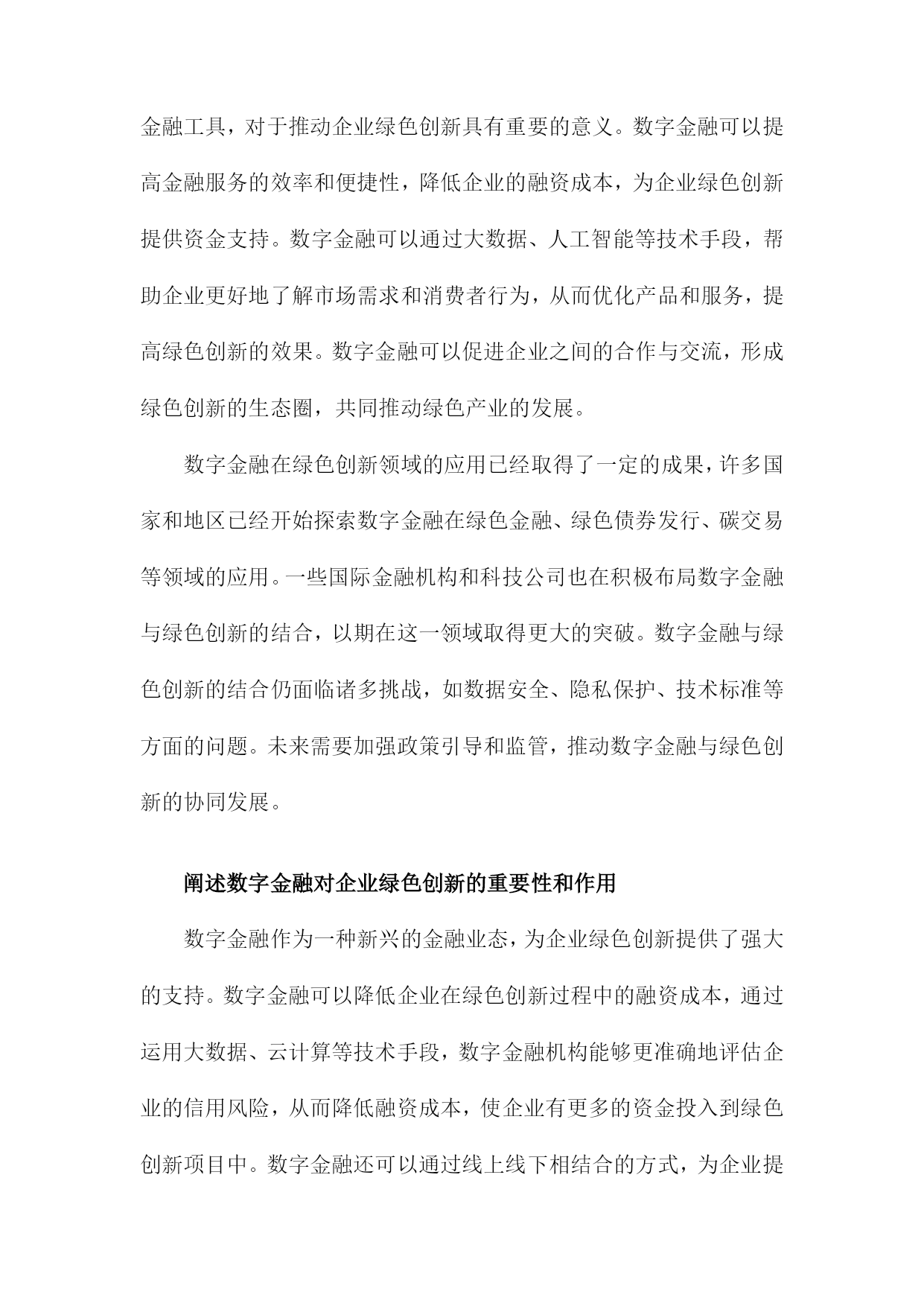 金融工具，对于推动企业绿色创新具有重要的意义。数字金融可以提高金融服务的效率和便捷性，降低企业的融资成本，为企业绿色创新提供资金支持。数字金融可以通过大数据、人工智能等技术手段，帮助企业更好地了解市场需求和消费者行为，从而优化产品和服务，提高绿色创新的效果。数字金融可以促进企业之间的合作与交流，形成绿色创新的生态圈，共同推动绿色产业的发展。

数字金融在绿色创新领域的应用已经取得了一定的成果，许多国家和地区已经开始探索数字金融在绿色金融、绿色债券发行、碳交易等领域的应用。一些国际金融机构和科技公司也在积极布局数字金融与绿色创新的结合，以期在这一领域取得更大的突破。数字金融与绿色创新的结合仍面临诸多挑战，如数据安全、隐私保护、技术标准等方面的问题。未来需要加强政策引导和监管，推动数字金融与绿色创新的协同发展。

阐述数字金融对企业绿色创新的重要性和作用

数字金融作为一种新兴的金融业态，为企业绿色创新提供了强大的支持。数字金融可以降低企业在绿色创新过程中的融资成本，通过运用大数据、云计算等技术手段，数字金融机构能够更准确地评估企业的信用风险，从而降低融资成本，使企业有更多的资金投入到绿色创新项目中。数字金融还可以通过线上线下相结合的方式，为企业提